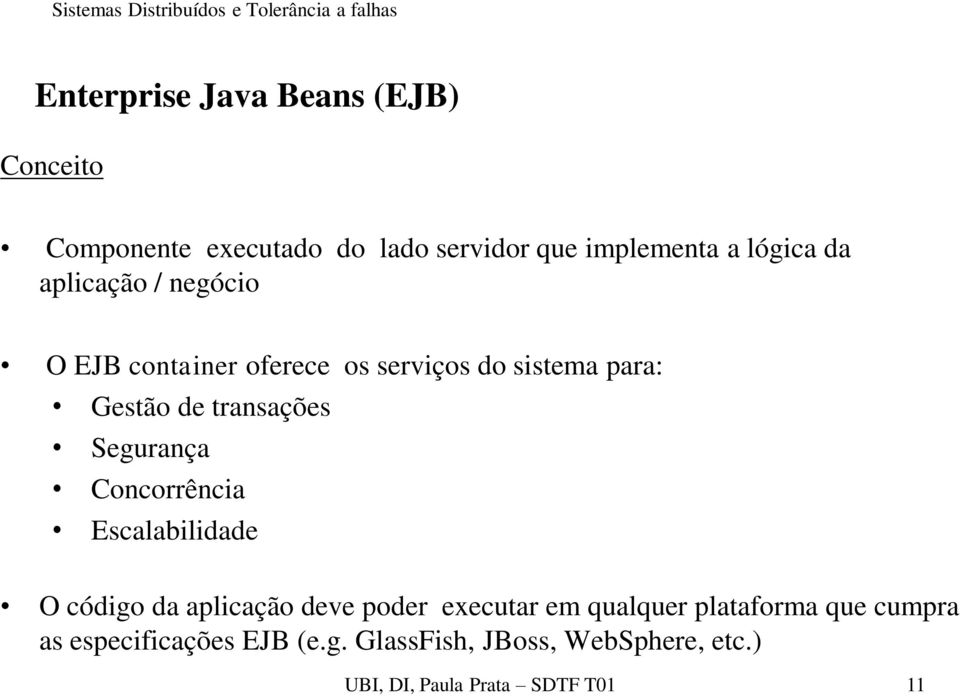 Sistemas Distribuídos e Tolerância a falhas

Enterprise Java Beans (EJB)

Conceito

• Componente executado do lado servidor que implementa a lógica da aplicação / negócio

• O EJB container oferece os serviços do sistema para:
  • Gestão de transações
  • Segurança
  • Concorrência
  • Escalabilidade

• O código da aplicação deve poder executar em qualquer plataforma que cumpra as especificações EJB (e.g. GlassFish, JBoss, WebSphere, etc.)

UBI, DI, Paula Prata – SDTF T01 11